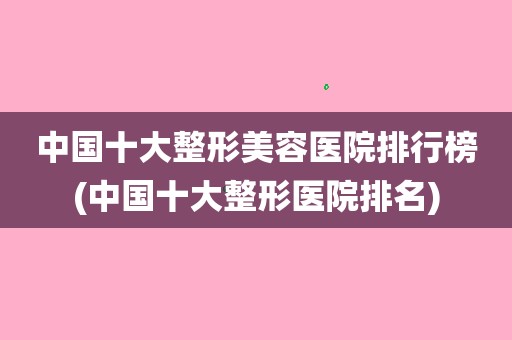 中国十大整形美容医院排行榜
(中国十大整形医院排名)